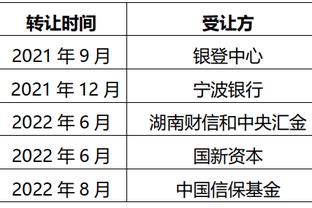 | 转让时间 | 受让方 |
|---|---|
| 2021 年 9 月 | 银登中心 |
| 2021 年 12 月 | 宁波银行 |
| 2022 年 6 月 | 湖南财信和中央汇金 |
| 2022 年 6 月 | 国新资本 |
| 2022 年 8 月 | 中国信保基金 |